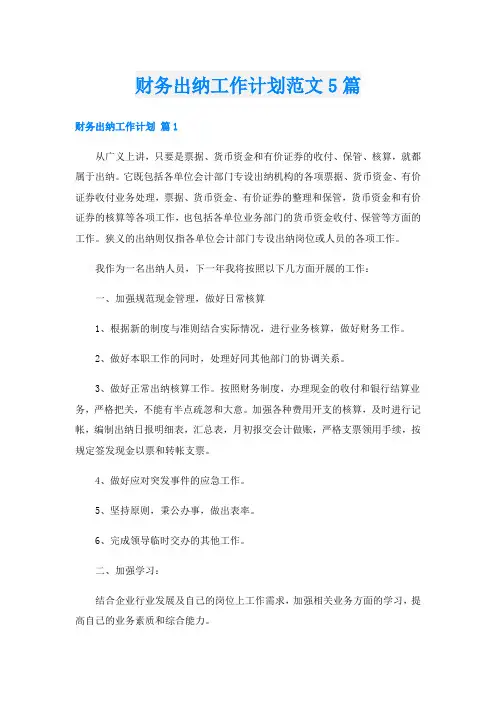 财务出纳工作计划范文5篇

财务出纳工作计划 篇1

从广义上讲，只要是票据、货币资金和有价证券的收付、保管、核算，就都属于出纳。它既包括各单位会计部门专设出纳机构的各项票据、货币资金、有价证券收付业务处理，票据、货币资金、有价证券的整理和保管，货币资金和有价证券的核算等各项工作，也包括各单位业务部门的货币资金收付、保管等方面的工作。狭义的出纳则仅指各单位会计部门专设出纳岗位或人员的各项工作。

我作为一名出纳人员，下一年我将按照以下几方面开展的工作：

一、加强规范现金管理，做好日常核算

1、根据新的制度与准则结合实际情况，进行业务核算，做好财务工作。

2、做好本职工作的同时，处理好同其他部门的协调关系。

3、做好正常出纳核算工作。按照财务制度，办理现金的收付和银行结算业务，严格把关，不能有半点疏忽和大意。加强各种费用开支的核算，及时进行记帐，编制出纳日报明细表，汇总表，月初报交会计做账，严格支票领用手续，按规定签发现金以票和转帐支票。

4、做好应对突发事件的应急工作。

5、坚持原则，秉公办事，做出表率。

6、完成领导临时交办的其他工作。

二、加强学习：

结合企业行业发展及自己的岗位上工作需求，加强相关业务方面的学习，提高自己的业务素质和综合能力。